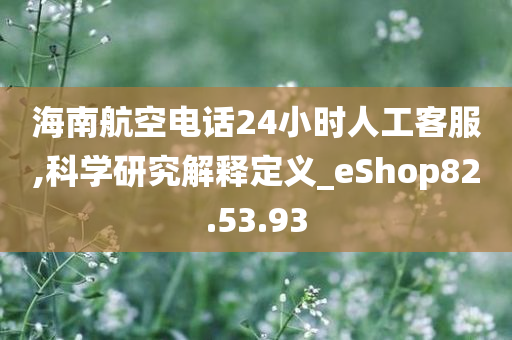 海南航空电话24小时人工客服,科学研究解释定义_eShop82.53.93